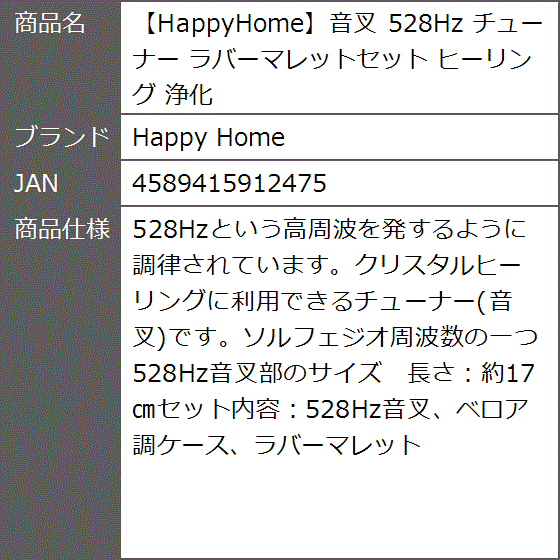 | 商品名 | 【HappyHome】音叉 528Hz チューナー ラバーマレットセット ヒーリング 浄化 |
|---|---|
| ブランド | Happy Home |
| JAN | 4589415912475 |
| 商品仕様 | 528Hzという高周波を発するように調律されています。クリスタルヒーリングに利用できるチューナー(音叉)です。ソルフェジオ周波数の一つ528Hz音叉部のサイズ　長さ：約17㎝セット内容：528Hz音叉、ベロア調ケース、ラバーマレット |